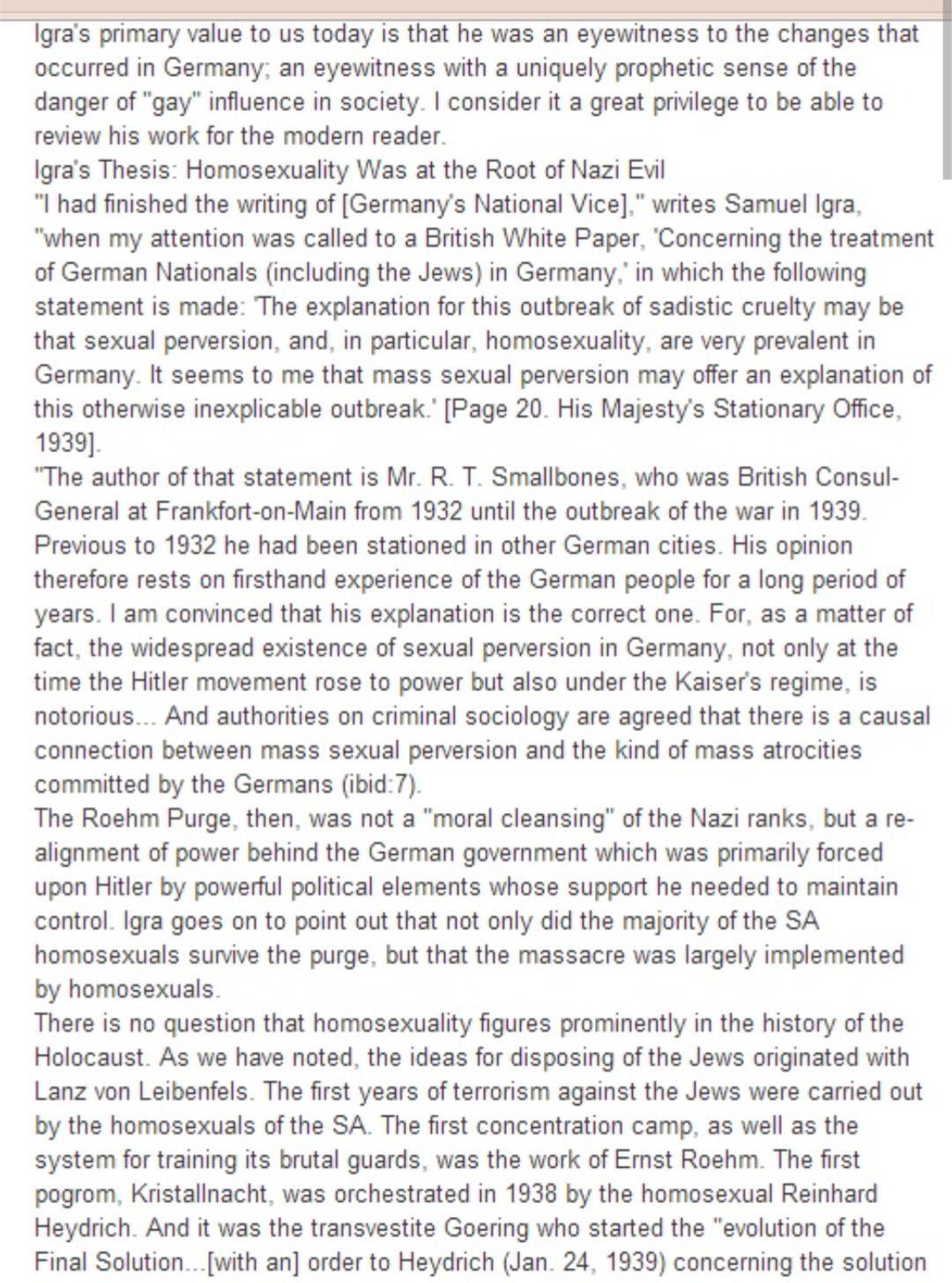 Igra's primary value to us today is that he was an eyewitness to the changes that occurred in Germany; an eyewitness with a uniquely prophetic sense of the danger of "gay" influence in society. I consider it a great privilege to be able to review his work for the modern reader.
Igra's Thesis: Homosexuality Was at the Root of Nazi Evil
"I had finished the writing of [Germany's National Vice]," writes Samuel Igra, "when my attention was called to a British White Paper, 'Concerning the treatment of German Nationals (including the Jews) in Germany,' in which the following statement is made: 'The explanation for this outbreak of sadistic cruelty may be that sexual perversion, and, in particular, homosexuality, are very prevalent in Germany. It seems to me that mass sexual perversion may offer an explanation of this otherwise inexplicable outbreak.' [Page 20. His Majesty's Stationary Office, 1939].
"The author of that statement is Mr. R. T. Smallbones, who was British Consul-General at Frankfort-on-Main from 1932 until the outbreak of the war in 1939. Previous to 1932 he had been stationed in other German cities. His opinion therefore rests on firsthand experience of the German people for a long period of years. I am convinced that his explanation is the correct one. For, as a matter of fact, the widespread existence of sexual perversion in Germany, not only at the time the Hitler movement rose to power but also under the Kaiser's regime, is notorious... And authorities on criminal sociology are agreed that there is a causal connection between mass sexual perversion and the kind of mass atrocities committed by the Germans (ibid:7).
The Roehm Purge, then, was not a "moral cleansing" of the Nazi ranks, but a re-alignment of power behind the German government which was primarily forced upon Hitler by powerful political elements whose support he needed to maintain control. Igra goes on to point out that not only did the majority of the SA homosexuals survive the purge, but that the massacre was largely implemented by homosexuals.
There is no question that homosexuality figures prominently in the history of the Holocaust. As we have noted, the ideas for disposing of the Jews originated with Lanz von Leibenfels. The first years of terrorism against the Jews were carried out by the homosexuals of the SA. The first concentration camp, as well as the system for training its brutal guards, was the work of Ernst Roehm. The first pogrom, Kristallnacht, was orchestrated in 1938 by the homosexual Reinhard Heydrich. And it was the transvestite Goering who started the "evolution of the Final Solution...[with an] order to Heydrich (Jan. 24, 1939) concerning the solution